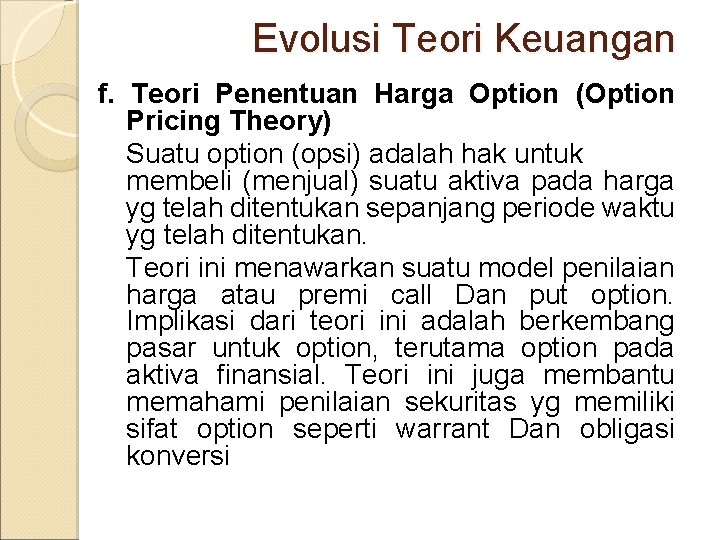 Evolusi Teori Keuangan

f. Teori Penentuan Harga Option (Option Pricing Theory)

Suatu option (opsi) adalah hak untuk membeli (menjual) suatu aktiva pada harga yg telah ditentukan sepanjang periode waktu yg telah ditentukan.

Teori ini menawarkan suatu model penilaian harga atau premi call Dan put option. Implikasi dari teori ini adalah berkembang pasar untuk option, terutama option pada aktiva finansial. Teori ini juga membantu memahami penilaian sekuritas yg memiliki sifat option seperti warrant Dan obligasi konversi